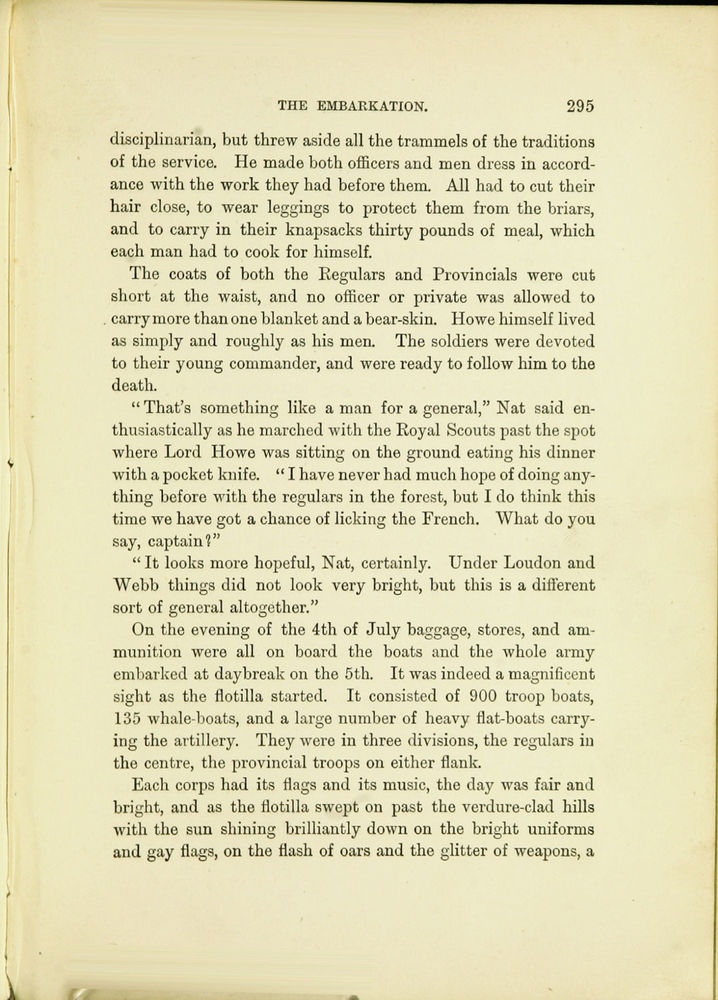 THE EMBARKATION. 295

disciplinarian, but threw aside all the trammels of the traditions of the service. He made both officers and men dress in accordance with the work they had before them. All had to cut their hair close, to wear leggings to protect them from the briars, and to carry in their knapsacks thirty pounds of meal, which each man had to cook for himself.

The coats of both the Regulars and Provincials were cut short at the waist, and no officer or private was allowed to carry more than one blanket and a bear-skin. Howe himself lived as simply and roughly as his men. The soldiers were devoted to their young commander, and were ready to follow him to the death.

"That's something like a man for a general," Nat said enthusiastically as he marched with the Royal Scouts past the spot where Lord Howe was sitting on the ground eating his dinner with a pocket knife. "I have never had much hope of doing anything before with the regulars in the forest, but I do think this time we have got a chance of licking the French. What do you say, captain?"

"It looks more hopeful, Nat, certainly. Under Loudon and Webb things did not look very bright, but this is a different sort of general altogether."

On the evening of the 4th of July baggage, stores, and ammunition were all on board the boats and the whole army embarked at daybreak on the 5th. It was indeed a magnificent sight as the flotilla started. It consisted of 900 troop boats, 135 whale-boats, and a large number of heavy flat-boats carrying the artillery. They were in three divisions, the regulars in the centre, the provincial troops on either flank.

Each corps had its flags and its music, the day was fair and bright, and as the flotilla swept on past the verdure-clad hills with the sun shining brilliantly down on the bright uniforms and gay flags, on the flash of oars and the glitter of weapons, a